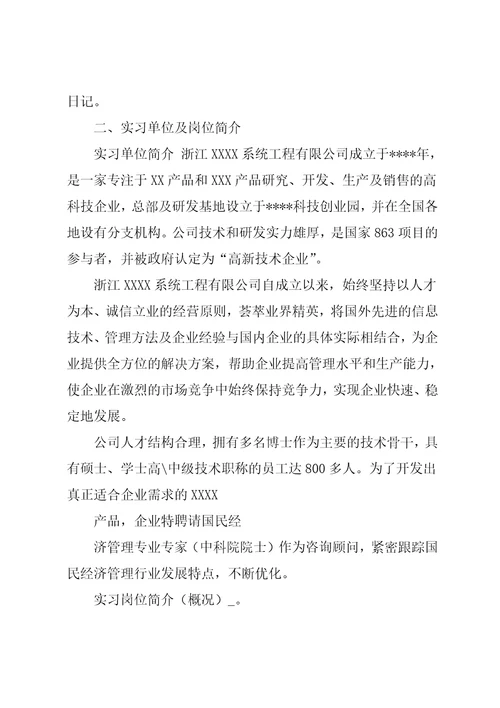 日记。

二、实习单位及岗位简介

实习单位简介 浙江XXXX系统工程有限公司成立于****年，是一家专注于XX产品和XXX产品研究、开发、生产及销售的高科技企业，总部及研发基地设立于****科技创业园，并在全国各地设有分支机构。公司技术和研发实力雄厚，是国家863项目的参与者，并被政府认定为“高新技术企业”。

浙江XXXX系统工程有限公司自成立以来，始终坚持以人才为本、诚信立业的经营原则，荟萃业界精英，将国外先进的信息技术、管理方法及企业经验与国内企业的具体实际相结合，为企业提供全方位的解决方案，帮助企业提高管理水平和生产能力，使企业在激烈的市场竞争中始终保持竞争力，实现企业快速、稳定地发展。

公司人才结构合理，拥有多名博士作为主要的技术骨干，具有硕士、学士高\中级技术职称的员工达800多人。为了开发出真正适合企业需求的XXXX

产品，企业特聘请国民经

济管理专业专家（中科院院士）作为咨询顾问，紧密跟踪国民经济管理行业发展特点，不断优化。

实习岗位简介（概况）_。